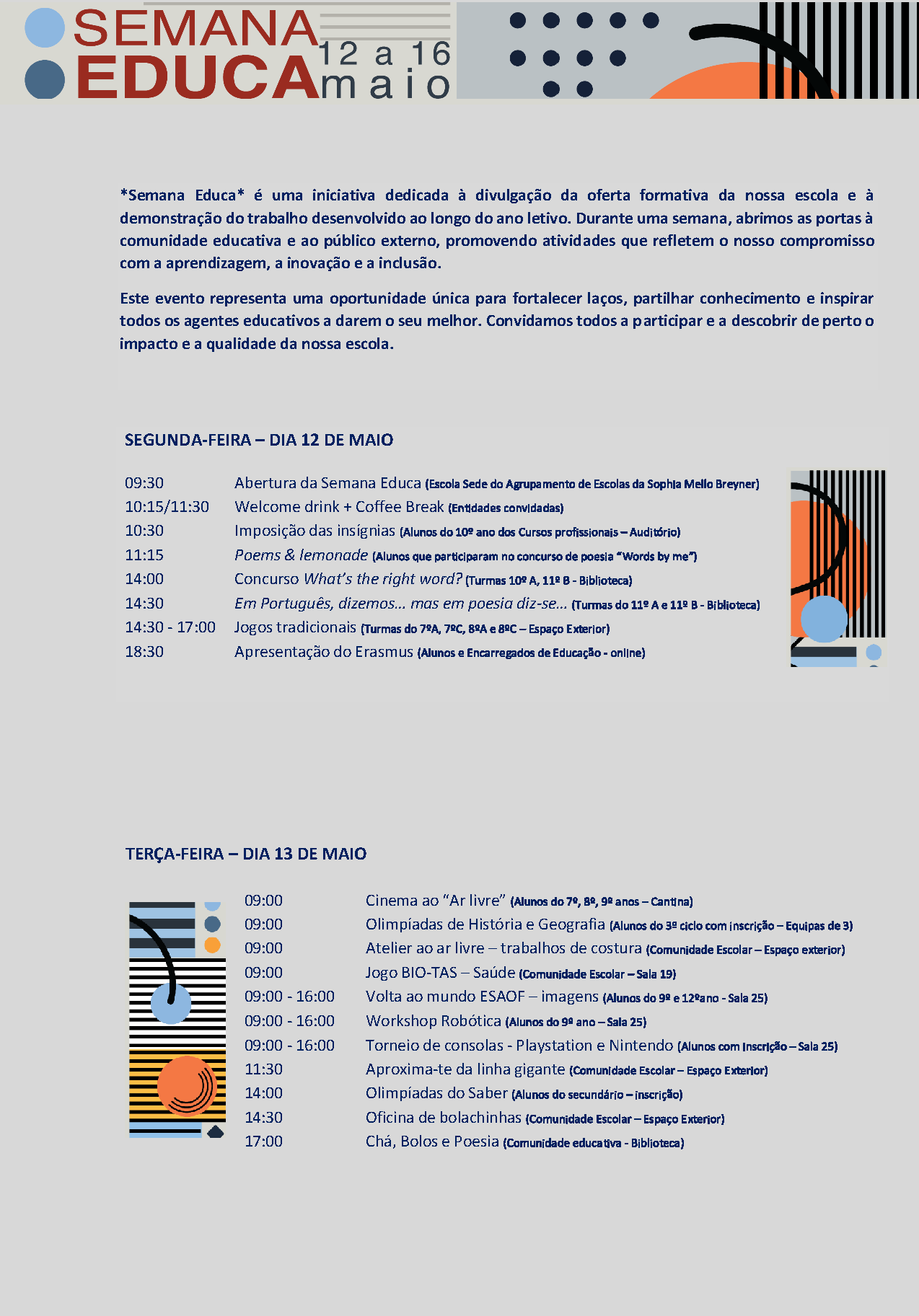 SEMANA EDUCA 12 a 16 maio

*Semana Educa* é uma iniciativa dedicada à divulgação da oferta formativa da nossa escola e à demonstração do trabalho desenvolvido ao longo do ano letivo. Durante uma semana, abrimos as portas à comunidade educativa e ao público externo, promovendo atividades que refletem o nosso compromisso com a aprendizagem, a inovação e a inclusão.

Este evento representa uma oportunidade única para fortalecer laços, partilhar conhecimento e inspirar todos os agentes educativos a darem o seu melhor. Convidamos todos a participar e a descobrir de perto o impacto e a qualidade da nossa escola.

SEGUNDA-FEIRA – DIA 12 DE MAIO

09:30 Abertura da Semana Educa (Escola Sede do Agrupamento de Escolas da Sophia Mello Breyner)
10:15/11:30 Welcome drink + Coffee Break (Entidades convidadas)
10:30 Imposição das insígnias (Alunos do 10º ano dos Cursos profissionais – Auditório)
11:15 Poems & lemonade (Alunos que participaram no concurso de poesia "Words by me")
14:00 Concurso What's the right word? (Turmas 10º A, 11º B - Biblioteca)
14:30 Em Português, dizemos... mas em poesia diz-se... (Turmas do 11º A e 11º B - Biblioteca)
14:30 - 17:00 Jogos tradicionais (Turmas do 7ºA, 7ºC, 8ºA e 8ºC – Espaço Exterior)
18:30 Apresentação do Erasmus (Alunos e Encarregados de Educação - online)

TERÇA-FEIRA – DIA 13 DE MAIO

09:00 Cinema ao "Ar livre" (Alunos do 7º, 8º, 9º anos – Cantina)
09:00 Olimpíadas de História e Geografia (Alunos do 3º ciclo com inscrição – Equipas de 3)
09:00 Atelier ao ar livre – trabalhos de costura (Comunidade Escolar – Espaço exterior)
09:00 Jogo BIO-TAS – Saúde (Comunidade Escolar – Sala 19)
09:00 - 16:00 Volta ao mundo ESAOF – imagens (Alunos do 9º e 12ºano - Sala 25)
09:00 - 16:00 Workshop Robótica (Alunos do 9º ano – Sala 25)
09:00 - 16:00 Torneio de consolas - Playstation e Nintendo (Alunos com inscrição – Sala 25)
11:30 Aproxima-te da linha gigante (Comunidade Escolar – Espaço Exterior)
14:00 Olimpíadas do Saber (Alunos do secundário – inscrição)
14:30 Oficina de bolachinhas (Comunidade Escolar – Espaço Exterior)
17:00 Chá, Bolos e Poesia (Comunidade educativa - Biblioteca)